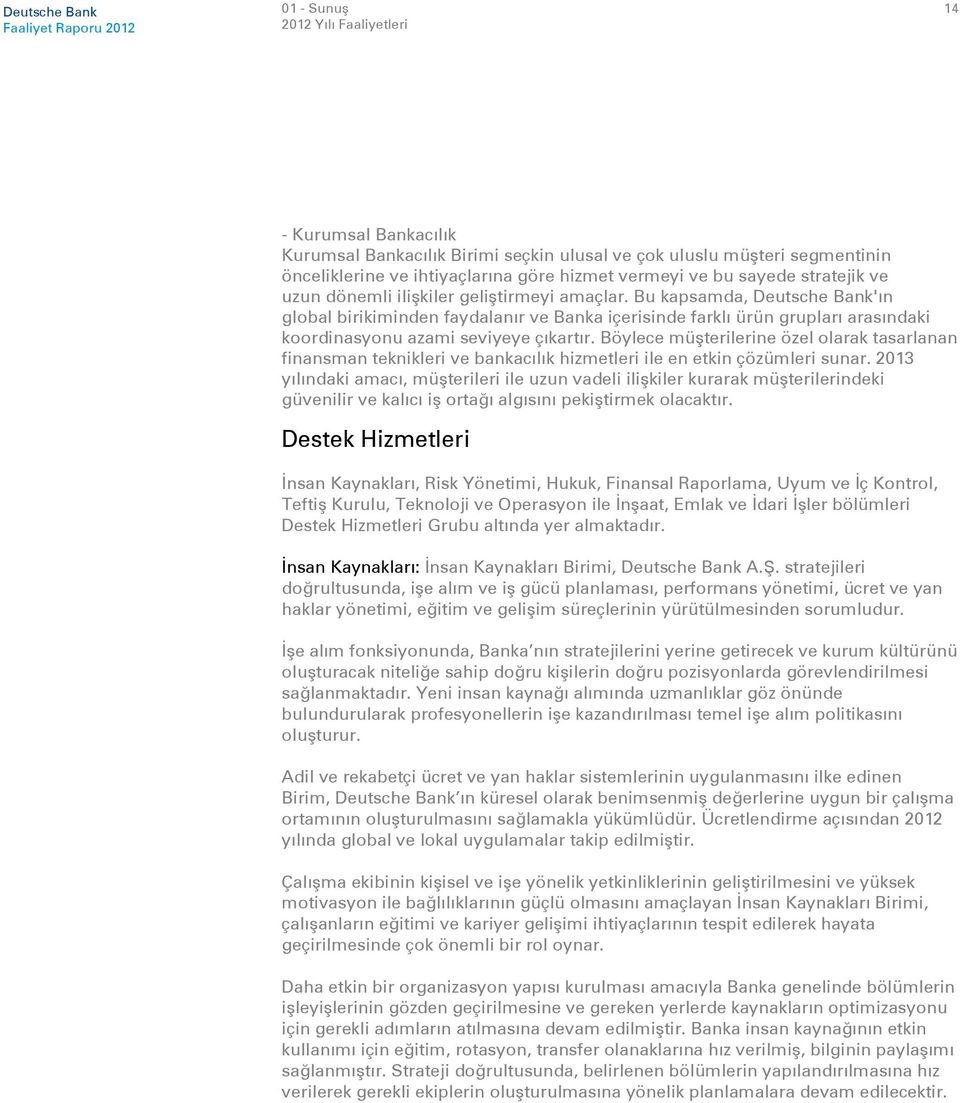 Deutsche Bank
Faaliyet Raporu 2012

01 - Sunuş
2012 Yılı Faaliyetleri

14

- Kurumsal Bankacılık
Kurumsal Bankacılık Birimi seçkin ulusal ve çok uluslu müşteri segmentinin önceliklerine ve ihtiyaçlarına göre hizmet vermeyi ve bu sayede stratejik ve uzun dönemli ilişkiler geliştirmeyi amaçlar. Bu kapsamda, Deutsche Bank'ın global birikiminden faydalanır ve Banka içerisinde farklı ürün grupları arasındaki koordinasyonu azami seviyeye çıkartır. Böylece müşterilerine özel olarak tasarlanan finansman teknikleri ve bankacılık hizmetleri ile en etkin çözümleri sunar. 2013 yılındaki amacı, müşterileri ile uzun vadeli ilişkiler kurarak müşterilerindeki güvenilir ve kalıcı iş ortağı algısını pekiştirmek olacaktır.

Destek Hizmetleri

İnsan Kaynakları, Risk Yönetimi, Hukuk, Finansal Raporlama, Uyum ve İç Kontrol, Teftiş Kurulu, Teknoloji ve Operasyon ile İnşaat, Emlak ve İdari İşler bölümleri Destek Hizmetleri Grubu altında yer almaktadır.

İnsan Kaynakları: İnsan Kaynakları Birimi, Deutsche Bank A.Ş. stratejileri doğrultusunda, işe alım ve iş gücü planlaması, performans yönetimi, ücret ve yan haklar yönetimi, eğitim ve gelişim süreçlerinin yürütülmesinden sorumludur.

İşe alım fonksiyonunda, Banka'nın stratejilerini yerine getirecek ve kurum kültürünü oluşturacak niteliğe sahip doğru kişilerin doğru pozisyonlarda görevlendirilmesi sağlanmaktadır. Yeni insan kaynağı alımında uzmanlıklar göz önünde bulundurularak profesyonellerin işe kazandırılması temel işe alım politikasını oluşturur.

Adil ve rekabetçi ücret ve yan haklar sistemlerinin uygulanmasını ilke edinen Birim, Deutsche Bank'ın küresel olarak benimsenmiş değerlerine uygun bir çalışma ortamının oluşturulmasını sağlamakla yükümlüdür. Ücretlendirme açısından 2012 yılında global ve lokal uygulamalar takip edilmiştir.

Çalışma ekibinin kişisel ve işe yönelik yetkinliklerinin geliştirilmesini ve yüksek motivasyon ile bağlılıklarının güçlü olmasını amaçlayan İnsan Kaynakları Birimi, çalışanların eğitimi ve kariyer gelişimi ihtiyaçlarının tespit edilerek hayata geçirilmesinde çok önemli bir rol oynar.

Daha etkin bir organizasyon yapısı kurulması amacıyla Banka genelinde bölümlerin işleyişlerinin gözden geçirilmesine ve gereken yerlerde kaynakların optimizasyonu için gerekli adımların atılmasına devam edilmiştir. Banka insan kaynağının etkin kullanımı için eğitim, rotasyon, transfer olanaklarına hız verilmiş, bilginin paylaşımı sağlanmıştır. Strateji doğrultusunda, belirlenen bölümlerin yapılandırılmasına hız verilerek gerekli ekiplerin oluşturulmasına yönelik planlamalara devam edilecektir.